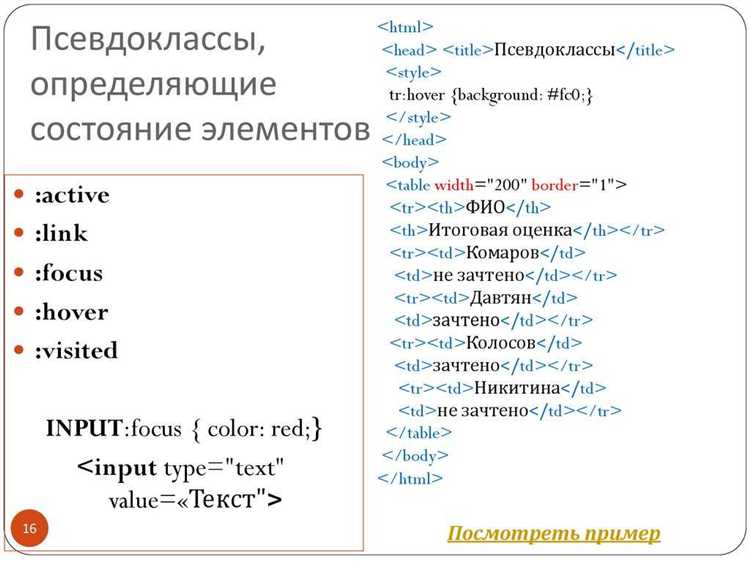 Псевдоклассы, определяющие состояние элементов

- :active
- :link
- :focus
- :hover
- :visited

INPUT:focus { color: red;}
<input type="text" value=«Текст">

16

<html>
<head> <title>Псевдоклассы</title>
<style>
tr:hover {background: #fc0;}
</style>
</head>
<body>
<table width="200" border="1">
<tr><th>ФИО</th>
<th>Итоговая оценка</th></tr>
<tr><td>Комаров</td>
<td>не зачтено</td></tr>
<tr><td>Давтян</td>
<td>зачтено</td></tr>
<tr><td>Колосов</td>
<td>зачтено</td></tr>
<tr><td>Никитина</td>
<td>не зачтено</td></tr>
</table>
</body>
</html>

Посмотреть пример